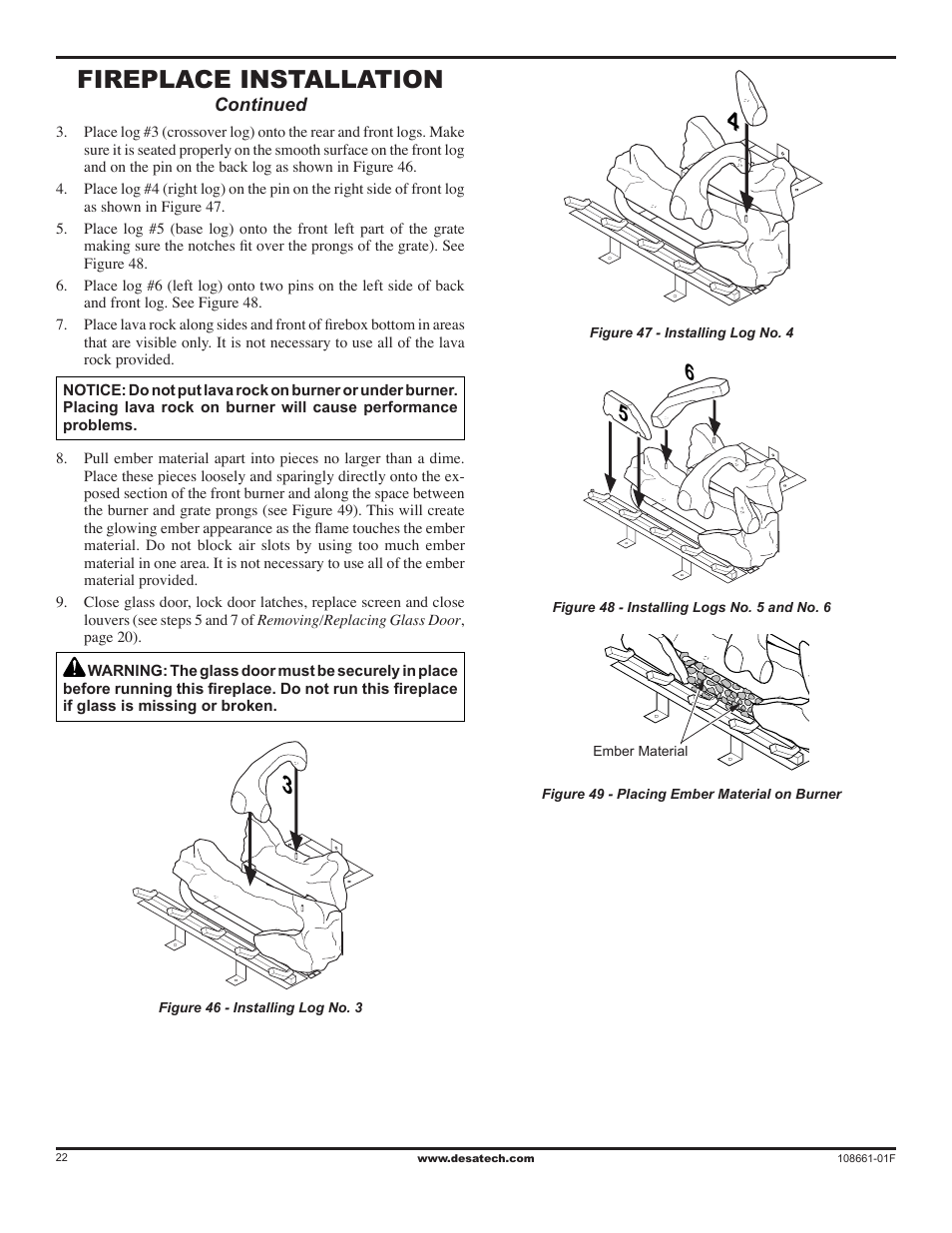 FIREPLACE INSTALLATION
Continued

3. Place log #3 (crossover log) onto the rear and front logs. Make sure it is seated properly on the smooth surface on the front log and on the pin on the back log as shown in Figure 46.

4. Place log #4 (right log) on the pin on the right side of front log as shown in Figure 47.

5. Place log #5 (base log) onto the front left part of the grate making sure the notches fit over the prongs of the grate). See Figure 48.

6. Place log #6 (left log) onto two pins on the left side of back and front log. See Figure 48.

7. Place lava rock along sides and front of firebox bottom in areas that are visible only. It is not necessary to use all of the lava rock provided.

NOTICE: Do not put lava rock on burner or under burner. Placing lava rock on burner will cause performance problems.

8. Pull ember material apart into pieces no larger than a dime. Place these pieces loosely and sparingly directly onto the exposed section of the front burner and along the space between the burner and grate prongs (see Figure 49). This will create the glowing ember appearance as the flame touches the ember material. Do not block air slots by using too much ember material in one area. It is not necessary to use all of the ember material provided.

9. Close glass door, lock door latches, replace screen and close louvers (see steps 5 and 7 of Removing/Replacing Glass Door, page 20).

WARNING: The glass door must be securely in place before running this fireplace. Do not run this fireplace if glass is missing or broken.

3

Figure 46 - Installing Log No. 3

4

Figure 47 - Installing Log No. 4

6

5

Figure 48 - Installing Logs No. 5 and No. 6

Ember Material

Figure 49 - Placing Ember Material on Burner

22

www.desatech.com

108661-01F